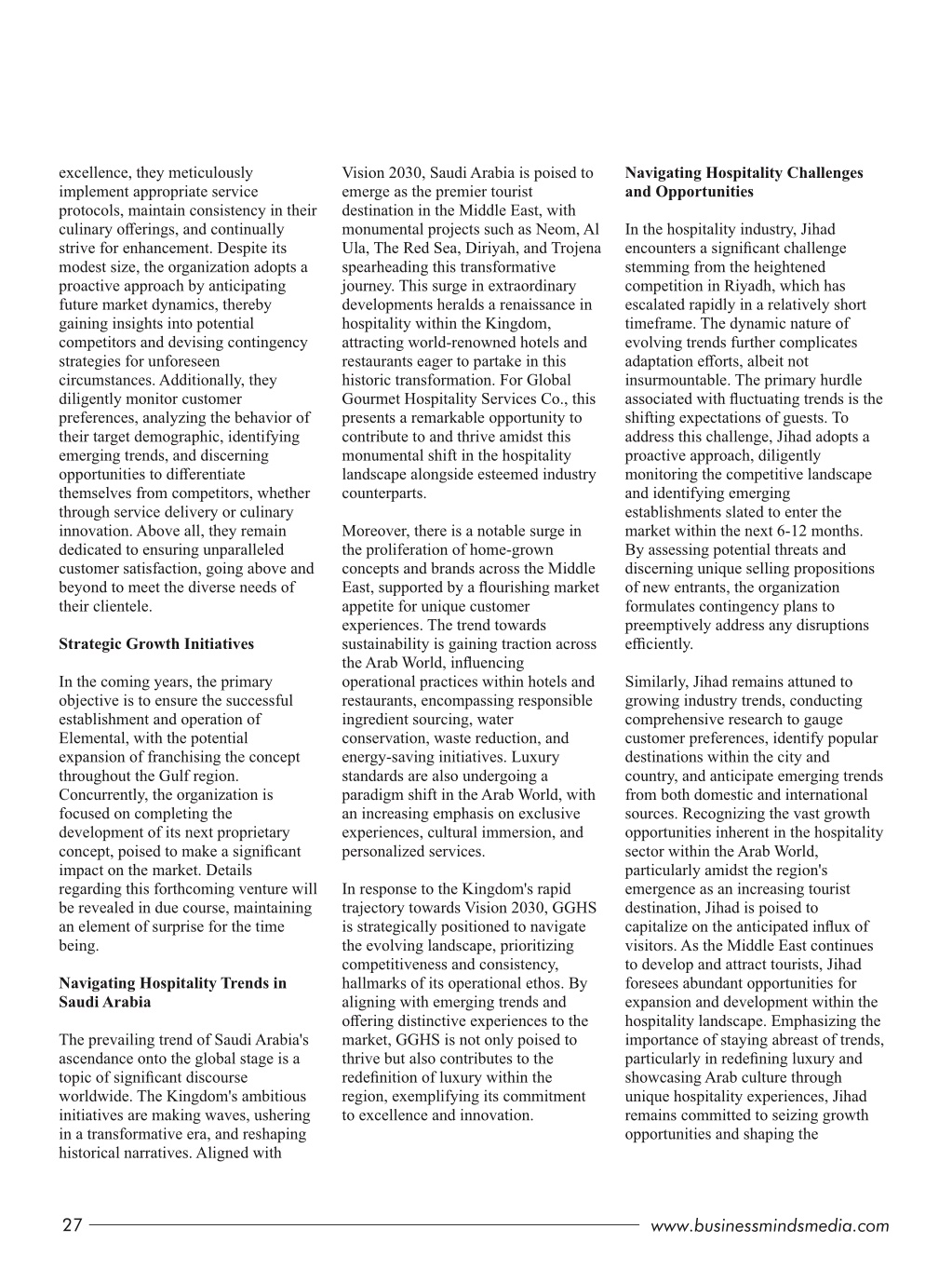 excellence, they meticulously implement appropriate service protocols, maintain consistency in their culinary offerings, and continually strive for enhancement. Despite its modest size, the organization adopts a proactive approach by anticipating future market dynamics, thereby gaining insights into potential competitors and devising contingency strategies for unforeseen circumstances. Additionally, they diligently monitor customer preferences, analyzing the behavior of their target demographic, identifying emerging trends, and discerning opportunities to differentiate themselves from competitors, whether through service delivery or culinary innovation. Above all, they remain dedicated to ensuring unparalleled customer satisfaction, going above and beyond to meet the diverse needs of their clientele.

Strategic Growth Initiatives

In the coming years, the primary objective is to ensure the successful establishment and operation of Elemental, with the potential expansion of franchising the concept throughout the Gulf region. Concurrently, the organization is focused on completing the development of its next proprietary concept, poised to make a significant impact on the market. Details regarding this forthcoming venture will be revealed in due course, maintaining an element of surprise for the time being.

Navigating Hospitality Trends in Saudi Arabia

The prevailing trend of Saudi Arabia's ascendance onto the global stage is a topic of significant discourse worldwide. The Kingdom's ambitious initiatives are making waves, ushering in a transformative era, and reshaping historical narratives. Aligned with Vision 2030, Saudi Arabia is poised to emerge as the premier tourist destination in the Middle East, with monumental projects such as Neom, Al Ula, The Red Sea, Diriyah, and Trojena spearheading this transformative journey. This surge in extraordinary developments heralds a renaissance in hospitality within the Kingdom, attracting world-renowned hotels and restaurants eager to partake in this historic transformation. For Global Gourmet Hospitality Services Co., this presents a remarkable opportunity to contribute to and thrive amidst this monumental shift in the hospitality landscape alongside esteemed industry counterparts.

Moreover, there is a notable surge in the proliferation of home-grown concepts and brands across the Middle East, supported by a flourishing market appetite for unique customer experiences. The trend towards sustainability is gaining traction across the Arab World, influencing operational practices within hotels and restaurants, encompassing responsible ingredient sourcing, water conservation, waste reduction, and energy-saving initiatives. Luxury standards are also undergoing a paradigm shift in the Arab World, with an increasing emphasis on exclusive experiences, cultural immersion, and personalized services.

In response to the Kingdom's rapid trajectory towards Vision 2030, GGHS is strategically positioned to navigate the evolving landscape, prioritizing competitiveness and consistency, hallmarks of its operational ethos. By aligning with emerging trends and offering distinctive experiences to the market, GGHS is not only poised to thrive but also contributes to the redefinition of luxury within the region, exemplifying its commitment to excellence and innovation.

Navigating Hospitality Challenges and Opportunities

In the hospitality industry, Jihad encounters a significant challenge stemming from the heightened competition in Riyadh, which has escalated rapidly in a relatively short timeframe. The dynamic nature of evolving trends further complicates adaptation efforts, albeit not insurmountable. The primary hurdle associated with fluctuating trends is the shifting expectations of guests. To address this challenge, Jihad adopts a proactive approach, diligently monitoring the competitive landscape and identifying emerging establishments slated to enter the market within the next 6-12 months. By assessing potential threats and discerning unique selling propositions of new entrants, the organization formulates contingency plans to preemptively address any disruptions efficiently.

Similarly, Jihad remains attuned to growing industry trends, conducting comprehensive research to gauge customer preferences, identify popular destinations within the city and country, and anticipate emerging trends from both domestic and international sources. Recognizing the vast growth opportunities inherent in the hospitality sector within the Arab World, particularly amidst the region's emergence as an increasing tourist destination, Jihad is poised to capitalize on the anticipated influx of visitors. As the Middle East continues to develop and attract tourists, Jihad foresees abundant opportunities for expansion and development within the hospitality landscape. Emphasizing the importance of staying abreast of trends, particularly in redefining luxury and showcasing Arab culture through unique hospitality experiences, Jihad remains committed to seizing growth opportunities and shaping the

27

www.businessmindsmedia.com